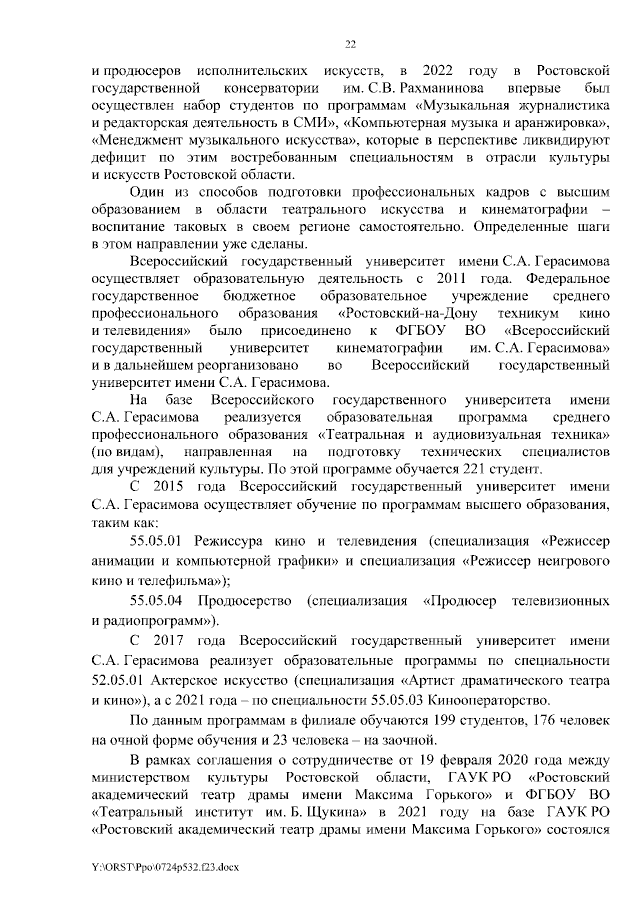 22

и продюсеров исполнительских искусств, в 2022 году в Ростовской государственной консерватории им. С.В. Рахманинова впервые был осуществлен набор студентов по программам «Музыкальная журналистика и редакторская деятельность в СМИ», «Компьютерная музыка и аранжировка», «Менеджмент музыкального искусства», которые в перспективе ликвидируют дефицит по этим востребованным специальностям в отрасли культуры и искусств Ростовской области.

Один из способов подготовки профессиональных кадров с высшим образованием в области театрального искусства и кинематографии – воспитание таковых в своем регионе самостоятельно. Определенные шаги в этом направлении уже сделаны.

Всероссийский государственный университет имени С.А. Герасимова осуществляет образовательную деятельность с 2011 года. Федеральное государственное бюджетное образовательное учреждение среднего профессионального образования «Ростовский-на-Дону техникум кино и телевидения» было присоединено к ФГБОУ ВО «Всероссийский государственный университет кинематографии им. С.А. Герасимова» и в дальнейшем реорганизовано во Всероссийский государственный университет имени С.А. Герасимова.

На базе Всероссийского государственного университета имени С.А. Герасимова реализуется образовательная программа среднего профессионального образования «Театральная и аудиовизуальная техника» (по видам), направленная на подготовку технических специалистов для учреждений культуры. По этой программе обучается 221 студент.

С 2015 года Всероссийский государственный университет имени С.А. Герасимова осуществляет обучение по программам высшего образования, таким как:

55.05.01 Режиссура кино и телевидения (специализация «Режиссер анимации и компьютерной графики» и специализация «Режиссер неигрового кино и телефильма»);

55.05.04 Продюсерство (специализация «Продюсер телевизионных и радиопрограмм»).

С 2017 года Всероссийский государственный университет имени С.А. Герасимова реализует образовательные программы по специальности 52.05.01 Актерское искусство (специализация «Артист драматического театра и кино»), а с 2021 года – по специальности 55.05.03 Кинооператорство.

По данным программам в филиале обучаются 199 студентов, 176 человек на очной форме обучения и 23 человека – на заочной.

В рамках соглашения о сотрудничестве от 19 февраля 2020 года между министерством культуры Ростовской области, ГАУК РО «Ростовский академический театр драмы имени Максима Горького» и ФГБОУ ВО «Театральный институт им. Б. Щукина» в 2021 году на базе ГАУК РО «Ростовский академический театр драмы имени Максима Горького» состоялся

Y:\ORST\Ppo\0724p532.f23.docx